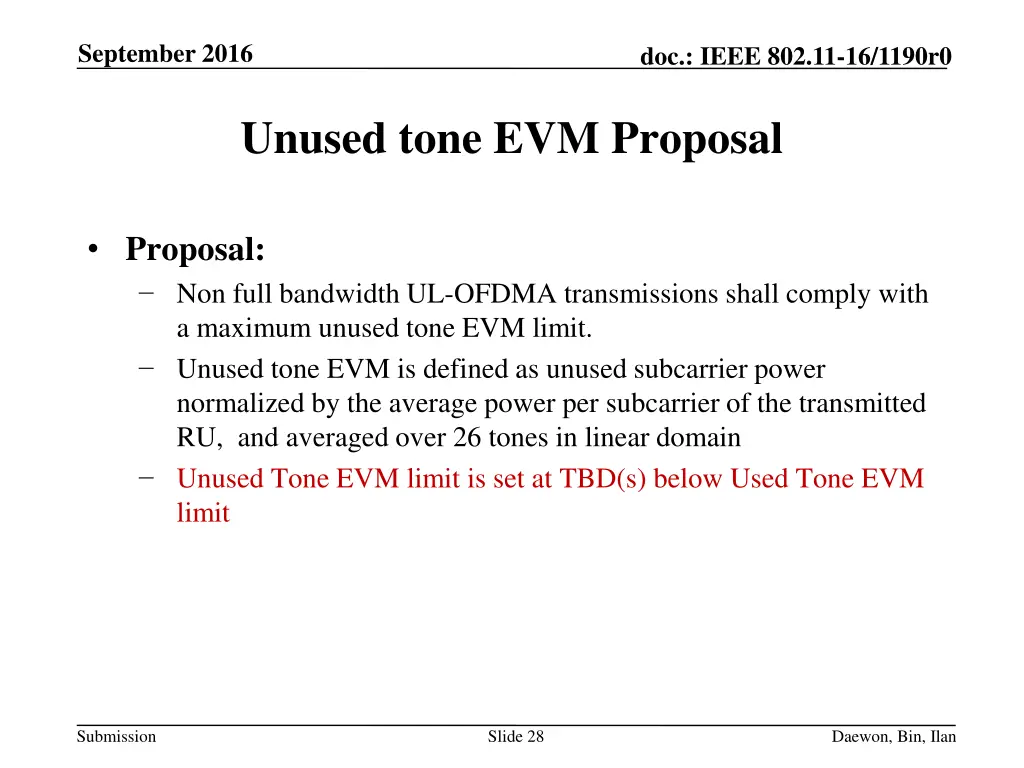 September 2016

doc.: IEEE 802.11-16/1190r0

Unused tone EVM Proposal

• Proposal:
− Non full bandwidth UL-OFDMA transmissions shall comply with a maximum unused tone EVM limit.
− Unused tone EVM is defined as unused subcarrier power normalized by the average power per subcarrier of the transmitted RU, and averaged over 26 tones in linear domain
− Unused Tone EVM limit is set at TBD(s) below Used Tone EVM limit

Submission

Slide 28

Daewon, Bin, Ilan